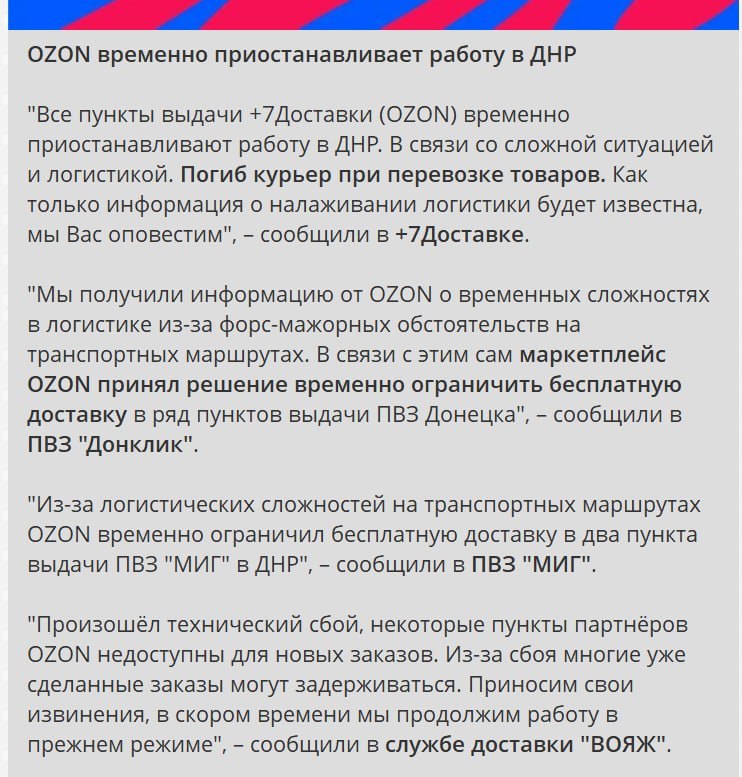 OZON временно приостанавливает работу в ДНР

"Все пункты выдачи +7Доставки (OZON) временно приостанавливают работу в ДНР. В связи со сложной ситуацией и логистикой. Погиб курьер при перевозке товаров. Как только информация о налаживании логистики будет известна, мы Вас оповестим", – сообщили в +7Доставке.

"Мы получили информацию от OZON о временных сложностях в логистике из-за форс-мажорных обстоятельств на транспортных маршрутах. В связи с этим сам маркетплейс OZON принял решение временно ограничить бесплатную доставку в ряд пунктов выдачи ПВЗ Донецка", – сообщили в ПВЗ "Донклик".

"Из-за логистических сложностей на транспортных маршрутах OZON временно ограничил бесплатную доставку в два пункта выдачи ПВЗ "МИГ" в ДНР", – сообщили в ПВЗ "МИГ".

"Произошёл технический сбой, некоторые пункты партнёров OZON недоступны для новых заказов. Из-за сбоя многие уже сделанные заказы могут задерживаться. Приносим свои извинения, в скором времени мы продолжим работу в прежнем режиме", – сообщили в службе доставки "ВОЯЖ".